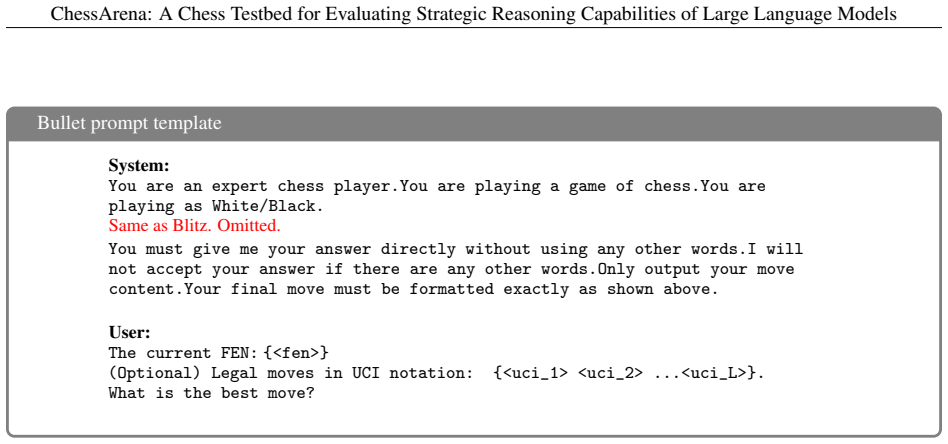 ChessArena: A Chess Testbed for Evaluating Strategic Reasoning Capabilities of Large Language Models

Bullet prompt template

System:
You are an expert chess player.You are playing a game of chess.You are playing as White/Black.
Same as Blitz. Omitted.
You must give me your answer directly without using any other words.I will not accept your answer if there are any other words.Only output your move content.Your final move must be formatted exactly as shown above.

User:
The current FEN:{<fen>}
(Optional) Legal moves in UCI notation: {<uci_1> <uci_2> ...<uci_L>}.
What is the best move?